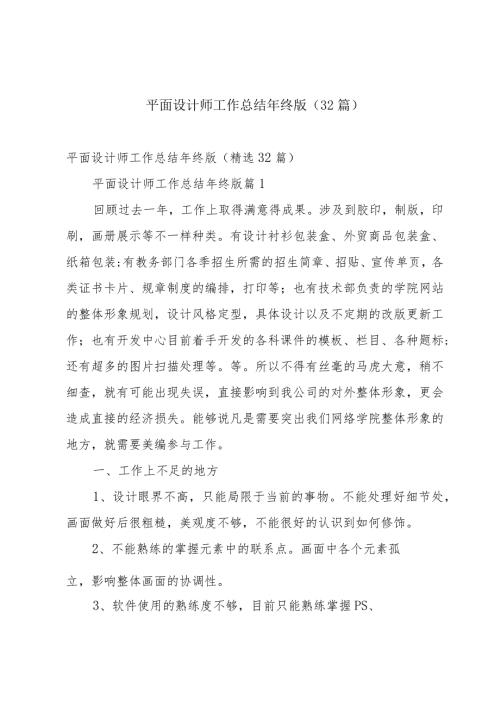 平面设计师工作总结年终版（32篇）

平面设计师工作总结年终版（精选32篇）

平面设计师工作总结年终版篇1

回顾过去一年，工作上取得满意得成果。涉及到胶印，制版，印刷，画册展示等不一样种类。有设计衬衫包装盒、外贸商品包装盒、纸箱包装；有教务部门各季招生所需的招生简章、招贴、宣传单页，各类证书卡片、规章制度的编排，打印等；也有技术部负责的学院网站的整体形象规划，设计风格定型，具体设计以及不定期的改版更新工作；也有开发中心目前着手开发的各科课件的模板、栏目、各种题标；还有超多的图片扫描处理等。等。所以不得有丝毫的马虎大意，稍不细查，就有可能出现失误，直接影响到我公司的对外整体形象，更会造成直接的经济损失。能够说凡是需要突出我们网络学院整体形象的地方，就需要美编参与工作。

一、工作上不足的地方

1、设计眼界不高，只能局限于当前的事物。不能处理好细节处，画面做好后很粗糙，美观度不够，不能很好的认识到如何修饰。

2、不能熟练的掌握元素中的联系点。画面中各个元素孤立，影响整体画面的协调性。

3、软件使用的熟练度不够，目前只能熟练掌握PS、